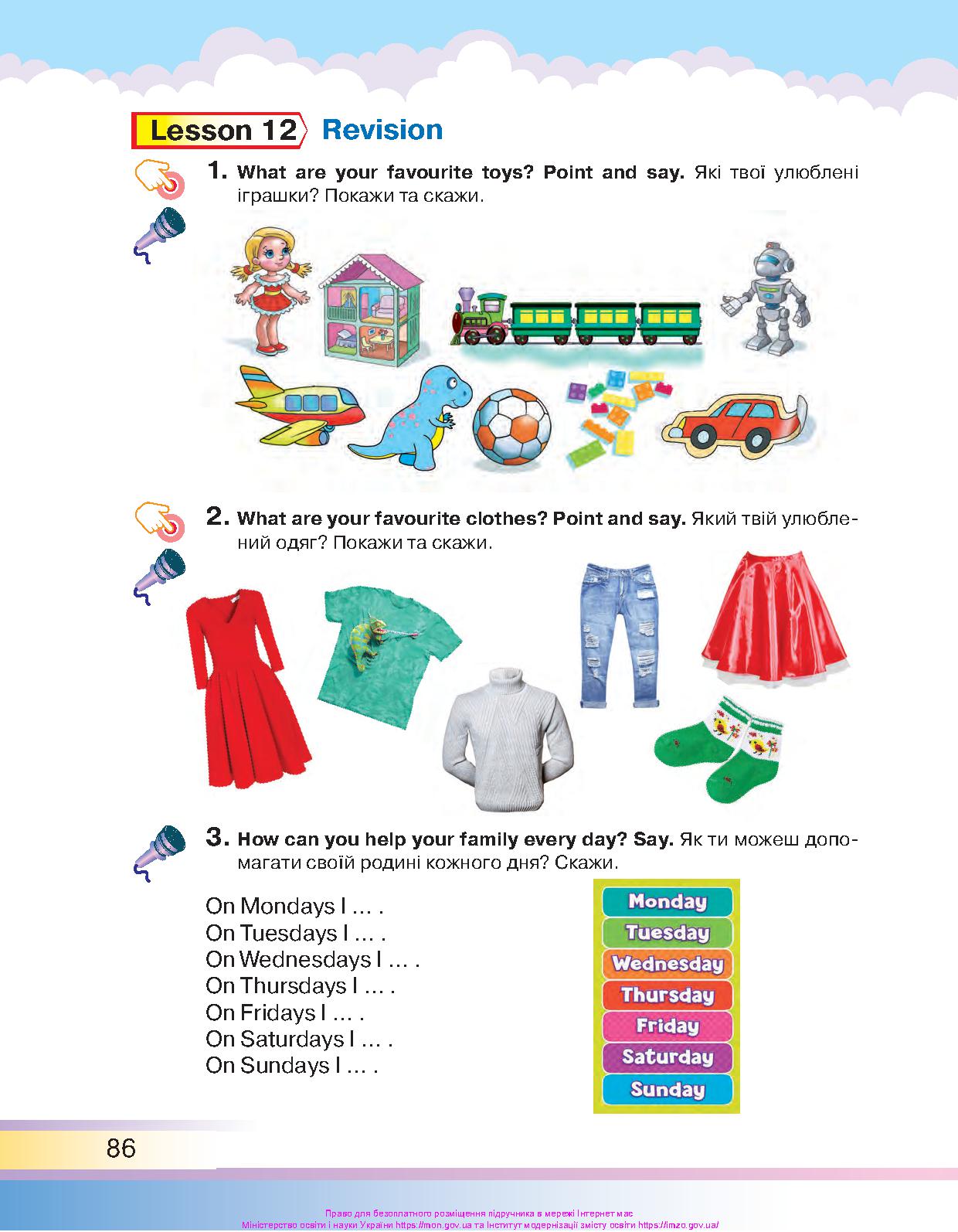 Lesson 12 Revision

1. What are your favourite toys? Point and say. Які твої улюблені іграшки? Покажи та скажи.

2. What are your favourite clothes? Point and say. Який твій улюблений одяг? Покажи та скажи.

3. How can you help your family every day? Say. Як ти можеш допомагати своїй родині кожного дня? Скажи.

On Mondays I … .
On Tuesdays I … .
On Wednesdays I … .
On Thursdays I … .
On Fridays I … .
On Saturdays I … .
On Sundays I … .

Monday
Tuesday
Wednesday
Thursday
Friday
Saturday
Sunday

86

Право для безоплатного розміщення підручника в мережі Інтернет має Міністерство освіти і науки України https://mon.gov.ua та Інститут модернізації змісту освіти https://imzo.gov.ua/